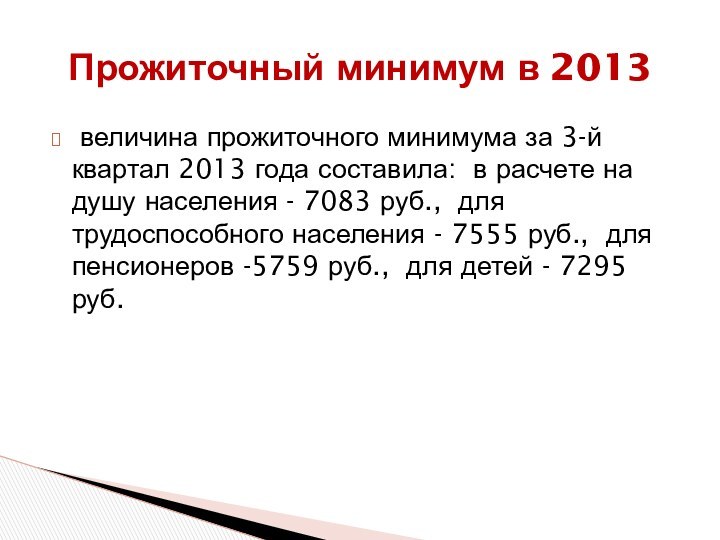 Прожиточный минимум в 2013

величина прожиточного минимума за 3-й квартал 2013 года составила: в расчете на душу населения - 7083 руб., для трудоспособного населения - 7555 руб., для пенсионеров -5759 руб., для детей - 7295 руб.